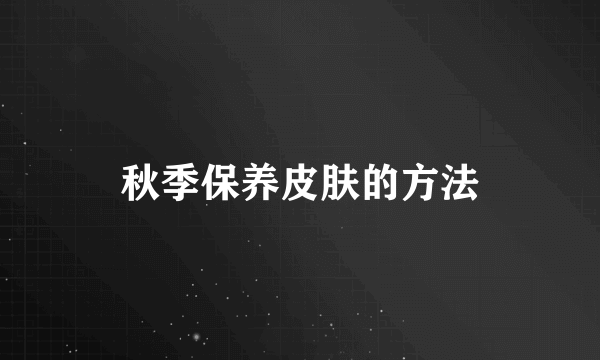 秋季保养皮肤的方法